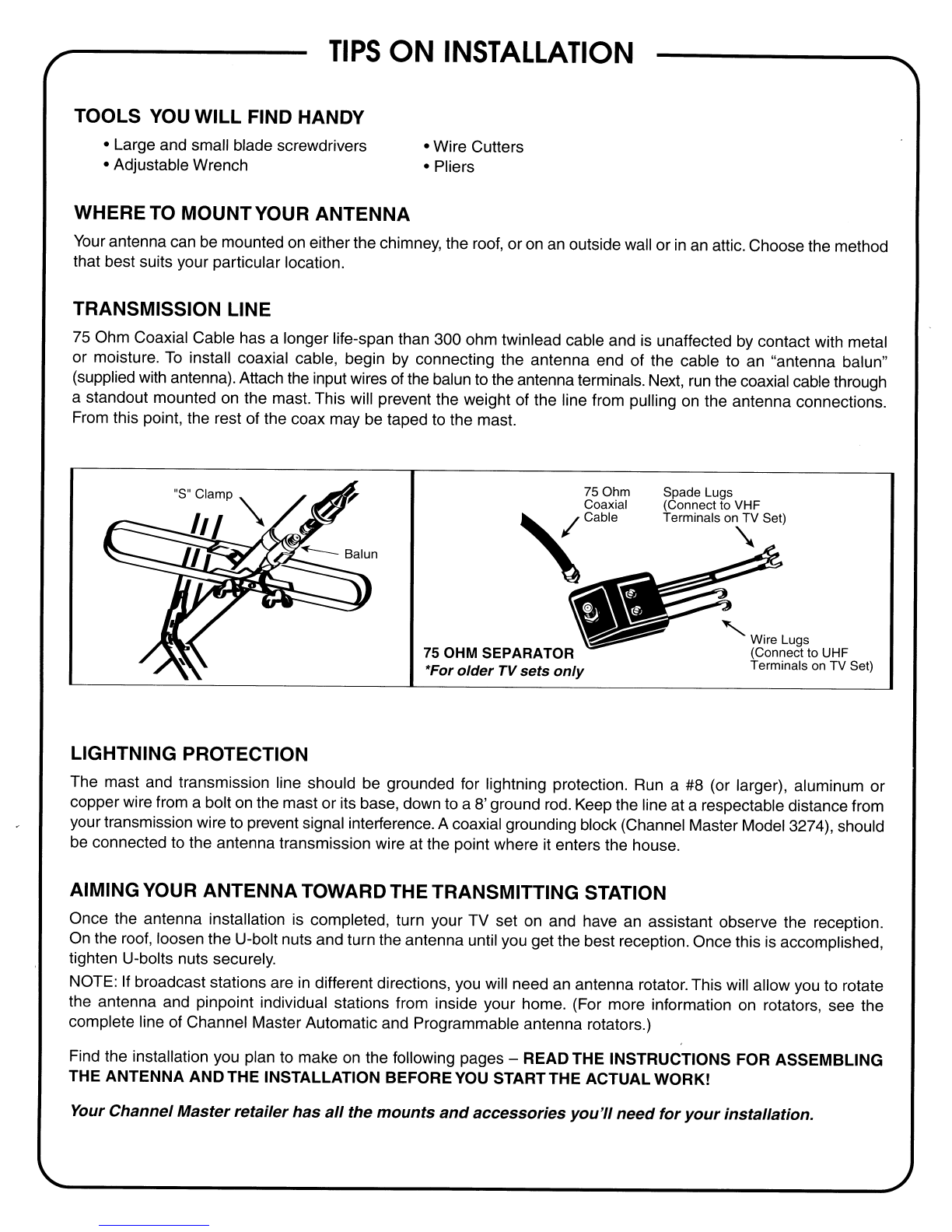 TIPS ON INSTALLATION

TOOLS YOU WILL FIND HANDY

• Large and small blade screwdrivers
• Adjustable Wrench

• Wire Cutters
• Pliers

WHERE TO MOUNT YOUR ANTENNA

Your antenna can be mounted on either the chimney, the roof, or on an outside wall or in an attic. Choose the method that best suits your particular location.

TRANSMISSION LINE

75 Ohm Coaxial Cable has a longer life-span than 300 ohm twinlead cable and is unaffected by contact with metal or moisture. To install coaxial cable, begin by connecting the antenna end of the cable to an "antenna balun" (supplied with antenna). Attach the input wires of the balun to the antenna terminals. Next, run the coaxial cable through a standout mounted on the mast. This will prevent the weight of the line from pulling on the antenna connections. From this point, the rest of the coax may be taped to the mast.

"S" Clamp

Balun

75 Ohm Coaxial Cable

Spade Lugs (Connect to VHF Terminals on TV Set)

Wire Lugs (Connect to UHF Terminals on TV Set)

75 OHM SEPARATOR
*For older TV sets only

LIGHTNING PROTECTION

The mast and transmission line should be grounded for lightning protection. Run a #8 (or larger), aluminum or copper wire from a bolt on the mast or its base, down to a 8' ground rod. Keep the line at a respectable distance from your transmission wire to prevent signal interference. A coaxial grounding block (Channel Master Model 3274), should be connected to the antenna transmission wire at the point where it enters the house.

AIMING YOUR ANTENNA TOWARD THE TRANSMITTING STATION

Once the antenna installation is completed, turn your TV set on and have an assistant observe the reception. On the roof, loosen the U-bolt nuts and turn the antenna until you get the best reception. Once this is accomplished, tighten U-bolts nuts securely.

NOTE: If broadcast stations are in different directions, you will need an antenna rotator. This will allow you to rotate the antenna and pinpoint individual stations from inside your home. (For more information on rotators, see the complete line of Channel Master Automatic and Programmable antenna rotators.)

Find the installation you plan to make on the following pages – READ THE INSTRUCTIONS FOR ASSEMBLING THE ANTENNA AND THE INSTALLATION BEFORE YOU START THE ACTUAL WORK!

Your Channel Master retailer has all the mounts and accessories you'll need for your installation.